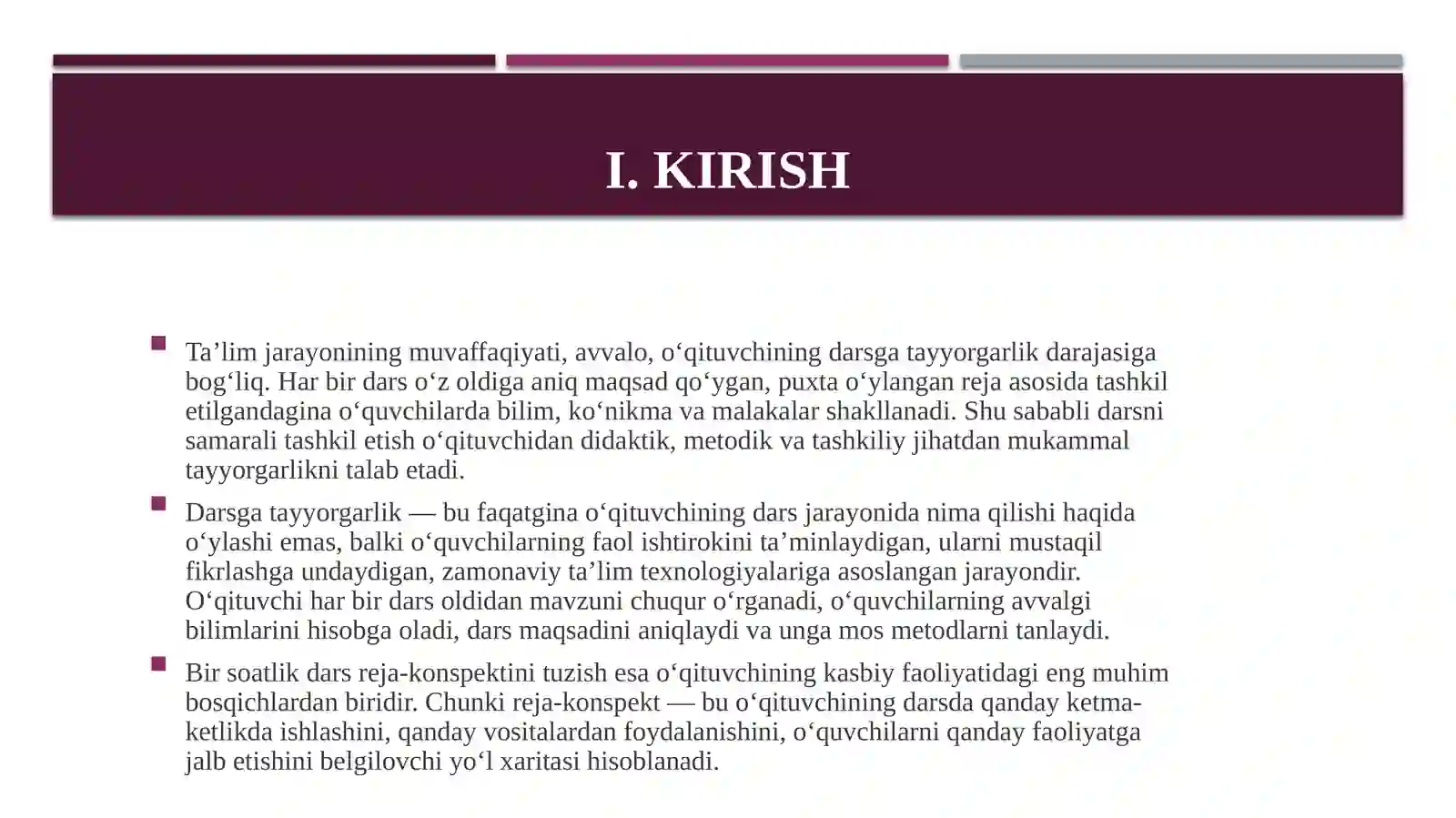 I. KIRISH

Ta’lim jarayonining muvaffaqiyati, avvalo, o‘qituvchining darsga tayyorgarlik darajasiga bog‘liq. Har bir dars o‘z oldiga aniq maqsad qo‘ygan, puxta o‘ylangan reja asosida tashkil etilgandagina o‘quvchilarda bilim, ko‘nikma va malakalar shakllanadi. Shu sababli darsni samarali tashkil etish o‘qituvchidan didaktik, metodik va tashkiliy jihatdan mukammal tayyorgarlikni talab etadi.

Darsga tayyorgarlik — bu faqatgina o‘qituvchining dars jarayonida nima qilishi haqida o‘ylashi emas, balki o‘quvchilarning faol ishtirokini ta’minlaydigan, ularni mustaqil fikrlashga undaydigan, zamonaviy ta’lim texnologiyalariga asoslangan jarayondir. O‘qituvchi har bir dars oldidan mavzuni chuqur o‘rganadi, o‘quvchilarning avvalgi bilimlarini hisobga oladi, dars maqsadini aniqlaydi va unga mos metodlarni tanlaydi.

Bir soatlik dars reja-konspektini tuzish esa o‘qituvchining kasbiy faoliyatidagi eng muhim bosqichlardan biridir. Chunki reja-konspekt — bu o‘qituvchining darsda qanday ketma-ketlikda ishlashini, qanday vositalardan foydalanishini, o‘quvchilarni qanday faoliyatga jalb etishini belgilovchi yo‘l xaritasi hisoblanadi.